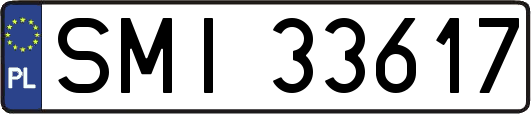 PL
SMI 33617